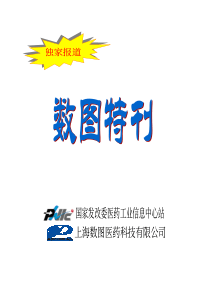 独家报道

数图特刊

PMIC 国家发改委医药工业信息中心站

上海数图医药科技有限公司